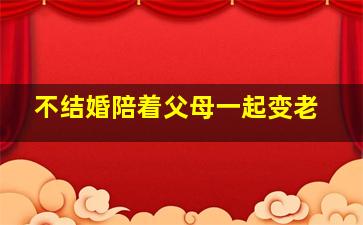 不结婚陪着父母一起变老